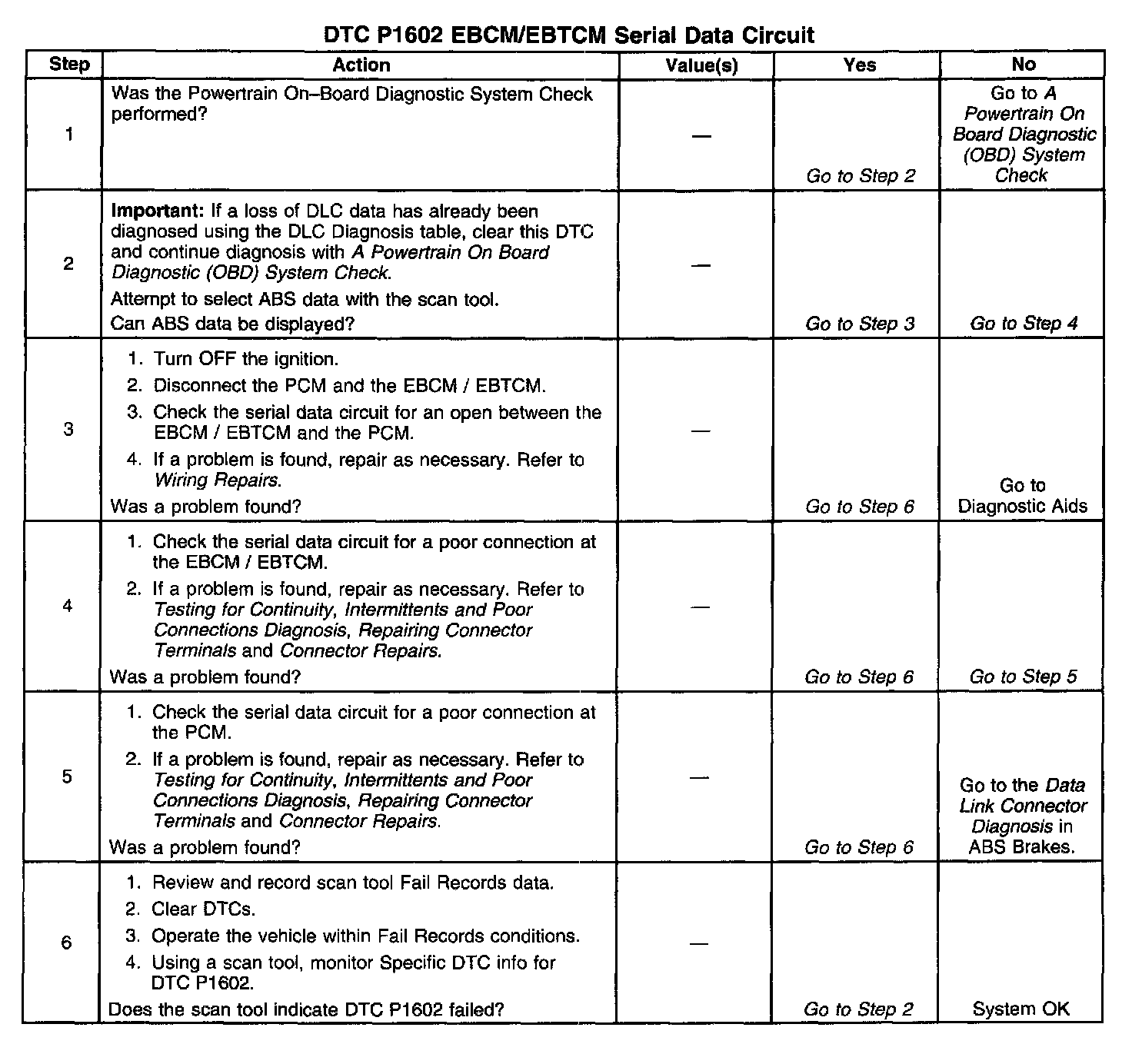 DTC P1602 EBCM/EBTCM Serial Data Circuit

| Step | Action | Value(s) | Yes | No |
|---|---|---|---|---|
| 1 | Was the Powertrain On–Board Diagnostic System Check performed? | — | Go to Step 2 | Go to A Powertrain On Board Diagnostic (OBD) System Check |
| 2 | Important: If a loss of DLC data has already been diagnosed using the DLC Diagnosis table, clear this DTC and continue diagnosis with A Powertrain On Board Diagnostic (OBD) System Check. Attempt to select ABS data with the scan tool. Can ABS data be displayed? | — | Go to Step 3 | Go to Step 4 |
| 3 | 1. Turn OFF the ignition. 2. Disconnect the PCM and the EBCM / EBTCM. 3. Check the serial data circuit for an open between the EBCM / EBTCM and the PCM. 4. If a problem is found, repair as necessary. Refer to Wiring Repairs. Was a problem found? | — | Go to Step 6 | Go to Diagnostic Aids |
| 4 | 1. Check the serial data circuit for a poor connection at the EBCM / EBTCM. 2. If a problem is found, repair as necessary. Refer to Testing for Continuity, Intermittents and Poor Connections Diagnosis, Repairing Connector Terminals and Connector Repairs. Was a problem found? | — | Go to Step 6 | Go to Step 5 |
| 5 | 1. Check the serial data circuit for a poor connection at the PCM. 2. If a problem is found, repair as necessary. Refer to Testing for Continuity, Intermittents and Poor Connections Diagnosis, Repairing Connector Terminals and Connector Repairs. Was a problem found? | — | Go to Step 6 | Go to the Data Link Connector Diagnosis in ABS Brakes. |
| 6 | 1. Review and record scan tool Fail Records data. 2. Clear DTCs. 3. Operate the vehicle within Fail Records conditions. 4. Using a scan tool, monitor Specific DTC info for DTC P1602. Does the scan tool indicate DTC P1602 failed? | — | Go to Step 2 | System OK |